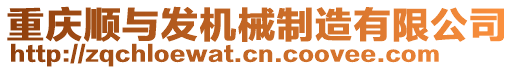 重庆顺与发机械制造有限公司
http://zqchloewat.cn.coovee.com